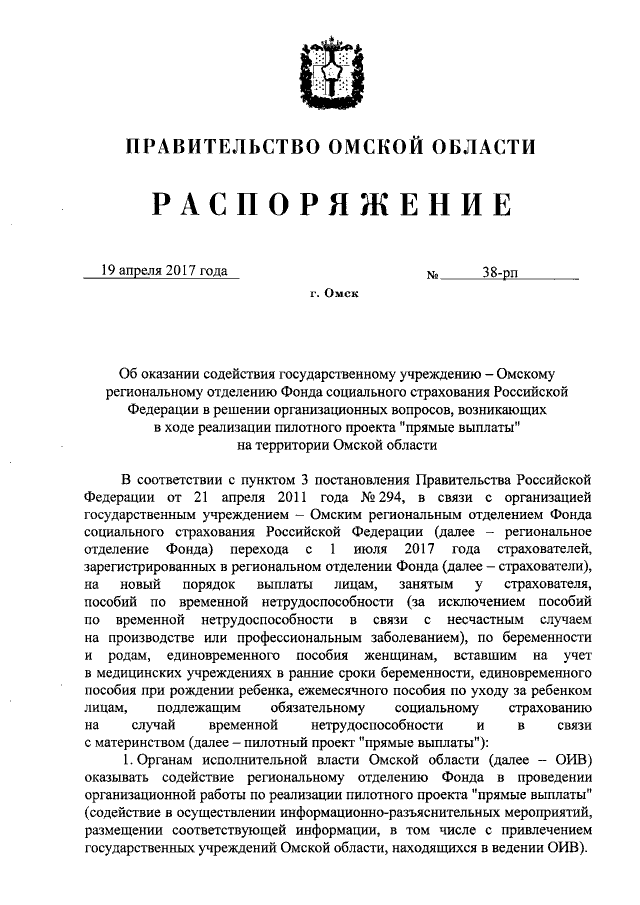 ПРАВИТЕЛЬСТВО ОМСКОЙ ОБЛАСТИ

РАСПОРЯЖЕНИЕ

19 апреля 2017 года № 38-рп

г. Омск

Об оказании содействия государственному учреждению – Омскому региональному отделению Фонда социального страхования Российской Федерации в решении организационных вопросов, возникающих в ходе реализации пилотного проекта "прямые выплаты" на территории Омской области

В соответствии с пунктом 3 постановления Правительства Российской Федерации от 21 апреля 2011 года № 294, в связи с организацией государственным учреждением – Омским региональным отделением Фонда социального страхования Российской Федерации (далее – региональное отделение Фонда) перехода с 1 июля 2017 года страхователей, зарегистрированных в региональном отделении Фонда (далее – страхователи), на новый порядок выплаты лицам, занятым у страхователя, пособий по временной нетрудоспособности (за исключением пособий по временной нетрудоспособности в связи с несчастным случаем на производстве или профессиональным заболеванием), по беременности и родам, единовременного пособия женщинам, вставшим на учет в медицинских учреждениях в ранние сроки беременности, единовременного пособия при рождении ребенка, ежемесячного пособия по уходу за ребенком лицам, подлежащим обязательному социальному страхованию на случай временной нетрудоспособности и в связи с материнством (далее – пилотный проект "прямые выплаты"):

1. Органам исполнительной власти Омской области (далее – ОИВ) оказывать содействие региональному отделению Фонда в проведении организационной работы по реализации пилотного проекта "прямые выплаты" (содействие в осуществлении информационно-разъяснительных мероприятий, размещении соответствующей информации, в том числе с привлечением государственных учреждений Омской области, находящихся в ведении ОИВ).